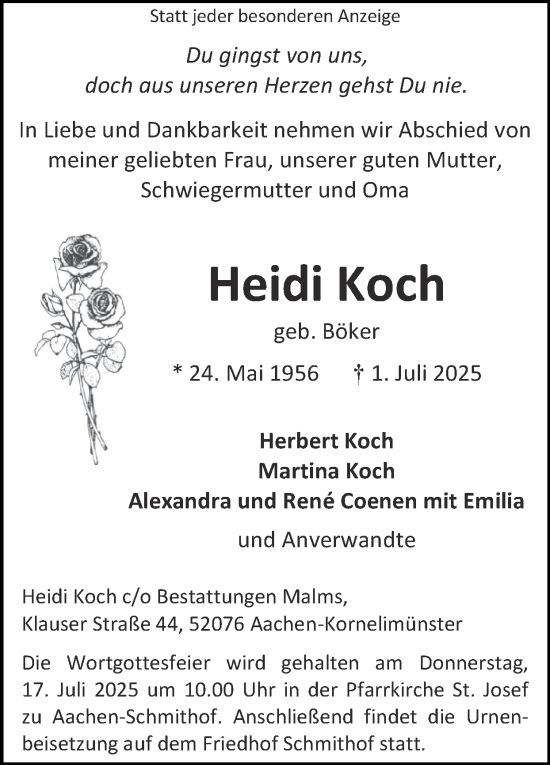 Statt jeder besonderen Anzeige

Du gingst von uns,
doch aus unseren Herzen gehst Du nie.

In Liebe und Dankbarkeit nehmen wir Abschied von meiner geliebten Frau, unserer guten Mutter, Schwiegermutter und Oma

Heidi Koch

geb. Böker

* 24. Mai 1956 † 1. Juli 2025

Herbert Koch
Martina Koch
Alexandra und René Coenen mit Emilia

und Anverwandte

Heidi Koch c/o Bestattungen Malms,
Klauser Straße 44, 52076 Aachen-Kornelimünster

Die Wortgottesfeier wird gehalten am Donnerstag, 17. Juli 2025 um 10.00 Uhr in der Pfarrkirche St. Josef zu Aachen-Schmithof. Anschließend findet die Urnenbeisetzung auf dem Friedhof Schmithof statt.